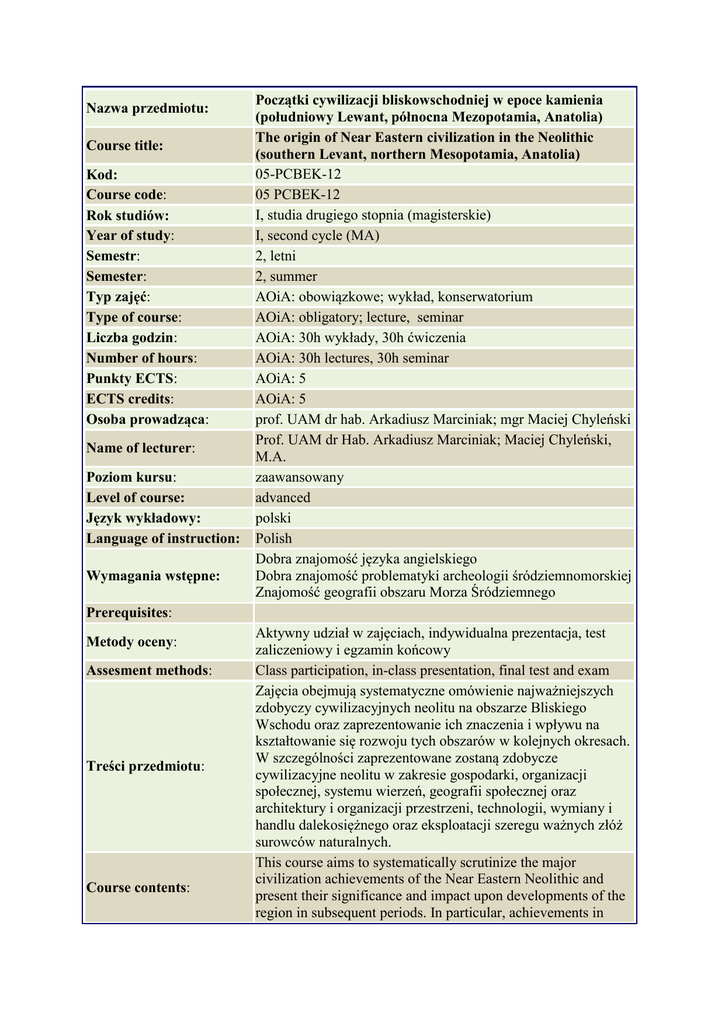 | | |
|---|---|
| **Nazwa przedmiotu:** | **Początki cywilizacji bliskowschodniej w epoce kamienia (południowy Lewant, północna Mezopotamia, Anatolia)** |
| **Course title:** | **The origin of Near Eastern civilization in the Neolithic (southern Levant, northern Mesopotamia, Anatolia)** |
| **Kod:** | 05-PCBEK-12 |
| **Course code**: | 05 PCBEK-12 |
| **Rok studiów:** | I, studia drugiego stopnia (magisterskie) |
| **Year of study**: | I, second cycle (MA) |
| **Semestr**: | 2, letni |
| **Semester**: | 2, summer |
| **Typ zajęć**: | AOiA: obowiązkowe; wykład, konserwatorium |
| **Type of course**: | AOiA: obligatory; lecture, seminar |
| **Liczba godzin**: | AOiA: 30h wykłady, 30h ćwiczenia |
| **Number of hours**: | AOiA: 30h lectures, 30h seminar |
| **Punkty ECTS**: | AOiA: 5 |
| **ECTS credits**: | AOiA: 5 |
| **Osoba prowadząca**: | prof. UAM dr hab. Arkadiusz Marciniak; mgr Maciej Chyleński |
| **Name of lecturer**: | Prof. UAM dr Hab. Arkadiusz Marciniak; Maciej Chyleński, M.A. |
| **Poziom kursu**: | zaawansowany |
| **Level of course:** | advanced |
| **Język wykładowy:** | polski |
| **Language of instruction:** | Polish |
| **Wymagania wstępne:** | Dobra znajomość języka angielskiego Dobra znajomość problematyki archeologii śródziemnomorskiej Znajomość geografii obszaru Morza Śródziemnego |
| **Prerequisites**: | |
| **Metody oceny**: | Aktywny udział w zajęciach, indywidualna prezentacja, test zaliczeniowy i egzamin końcowy |
| **Assesment methods**: | Class participation, in-class presentation, final test and exam |
| **Treści przedmiotu**: | Zajęcia obejmują systematyczne omówienie najważniejszych zdobyczy cywilizacyjnych neolitu na obszarze Bliskiego Wschodu oraz zaprezentowanie ich znaczenia i wpływu na kształtowanie się rozwoju tych obszarów w kolejnych okresach. W szczególności zaprezentowane zostaną zdobycze cywilizacyjne neolitu w zakresie gospodarki, organizacji społecznej, systemu wierzeń, geografii społecznej oraz architektury i organizacji przestrzeni, technologii, wymiany i handlu dalekosiężnego oraz eksploatacji szeregu ważnych złóż surowców naturalnych. |
| **Course contents**: | This course aims to systematically scrutinize the major civilization achievements of the Near Eastern Neolithic and present their significance and impact upon developments of the region in subsequent periods. In particular, achievements in |